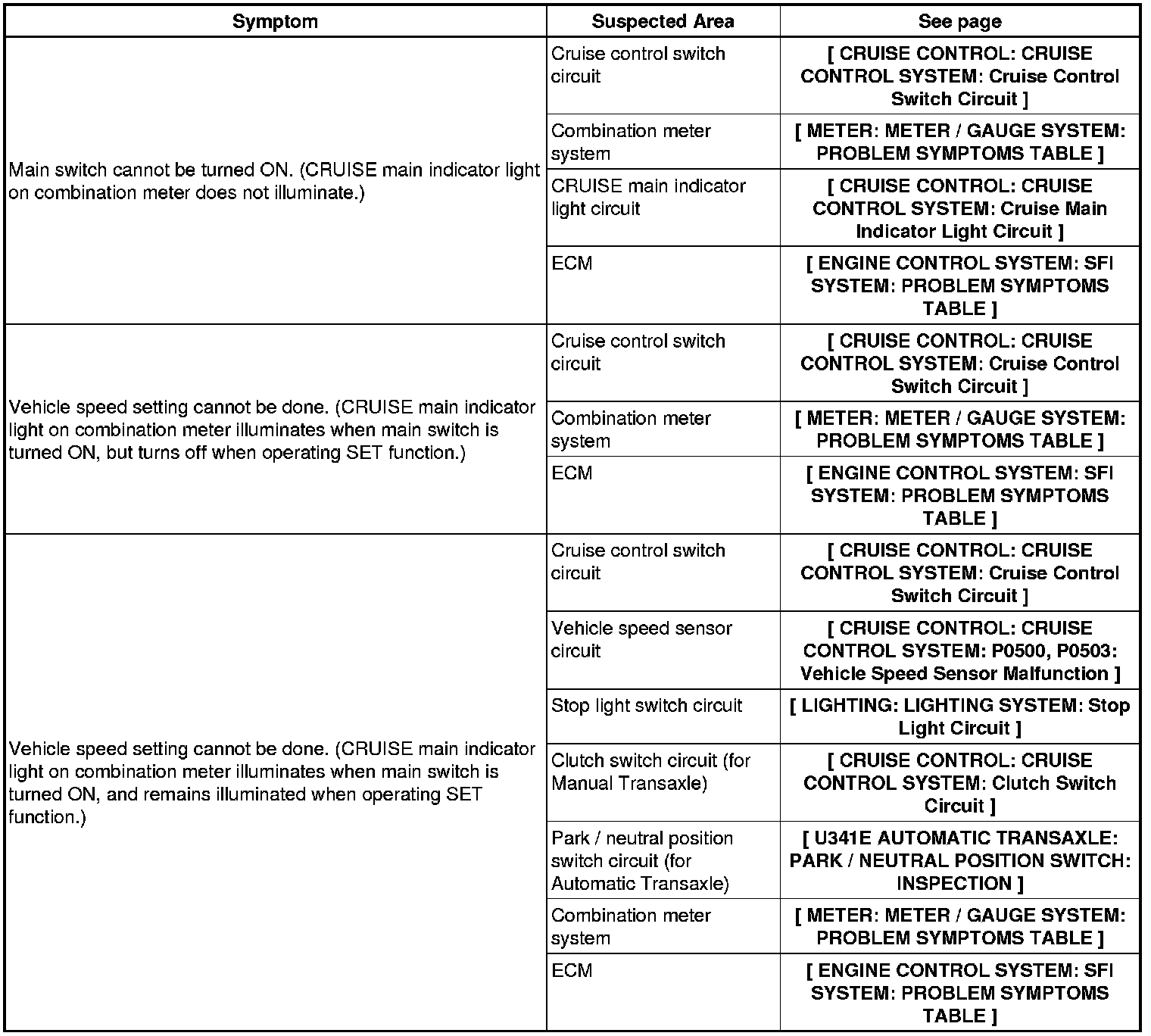 | Symptom | Suspected Area | See page |
|---|---|---|
| Main switch cannot be turned ON. (CRUISE main indicator light on combination meter does not illuminate.) | Cruise control switch circuit | [ CRUISE CONTROL: CRUISE CONTROL SYSTEM: Cruise Control Switch Circuit ] |
| | Combination meter system | [ METER: METER / GAUGE SYSTEM: PROBLEM SYMPTOMS TABLE ] |
| | CRUISE main indicator light circuit | [ CRUISE CONTROL: CRUISE CONTROL SYSTEM: Cruise Main Indicator Light Circuit ] |
| | ECM | [ ENGINE CONTROL SYSTEM: SFI SYSTEM: PROBLEM SYMPTOMS TABLE ] |
| Vehicle speed setting cannot be done. (CRUISE main indicator light on combination meter illuminates when main switch is turned ON, but turns off when operating SET function.) | Cruise control switch circuit | [ CRUISE CONTROL: CRUISE CONTROL SYSTEM: Cruise Control Switch Circuit ] |
| | Combination meter system | [ METER: METER / GAUGE SYSTEM: PROBLEM SYMPTOMS TABLE ] |
| | ECM | [ ENGINE CONTROL SYSTEM: SFI SYSTEM: PROBLEM SYMPTOMS TABLE ] |
| Vehicle speed setting cannot be done. (CRUISE main indicator light on combination meter illuminates when main switch is turned ON, and remains illuminated when operating SET function.) | Cruise control switch circuit | [ CRUISE CONTROL: CRUISE CONTROL SYSTEM: Cruise Control Switch Circuit ] |
| | Vehicle speed sensor circuit | [ CRUISE CONTROL: CRUISE CONTROL SYSTEM: P0500, P0503: Vehicle Speed Sensor Malfunction ] |
| | Stop light switch circuit | [ LIGHTING: LIGHTING SYSTEM: Stop Light Circuit ] |
| | Clutch switch circuit (for Manual Transaxle) | [ CRUISE CONTROL: CRUISE CONTROL SYSTEM: Clutch Switch Circuit ] |
| | Park / neutral position switch circuit (for Automatic Transaxle) | [ U341E AUTOMATIC TRANSAXLE: PARK / NEUTRAL POSITION SWITCH: INSPECTION ] |
| | Combination meter system | [ METER: METER / GAUGE SYSTEM: PROBLEM SYMPTOMS TABLE ] |
| | ECM | [ ENGINE CONTROL SYSTEM: SFI SYSTEM: PROBLEM SYMPTOMS TABLE ] |